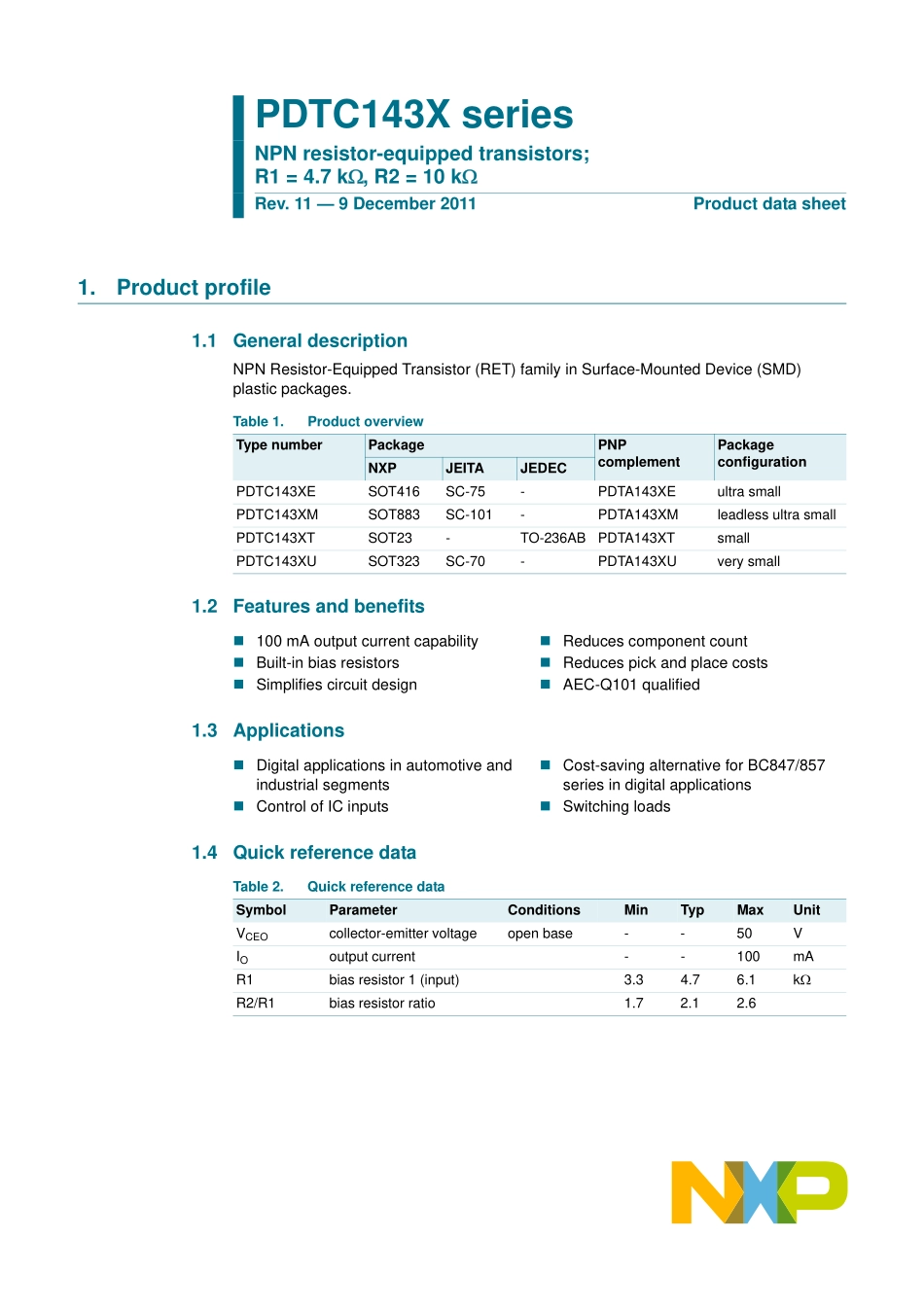 PDTC143X series

NPN resistor-equipped transistors; R1 = 4.7 kΩ, R2 = 10 kΩ

Rev. 11 — 9 December 2011

Product data sheet

1. Product profile

1.1 General description

NPN Resistor-Equipped Transistor (RET) family in Surface-Mounted Device (SMD) plastic packages.

Table 1. Product overview

| Type number | Package NXP | Package JEITA | Package JEDEC | PNP complement | Package configuration |
|---|---|---|---|---|---|
| PDTC143XE | SOT416 | SC-75 | - | PDTA143XE | ultra small |
| PDTC143XM | SOT883 | SC-101 | - | PDTA143XM | leadless ultra small |
| PDTC143XT | SOT23 | - | TO-236AB | PDTA143XT | small |
| PDTC143XU | SOT323 | SC-70 | - | PDTA143XU | very small |

1.2 Features and benefits

■ 100 mA output current capability
■ Built-in bias resistors
■ Simplifies circuit design

■ Reduces component count
■ Reduces pick and place costs
■ AEC-Q101 qualified

1.3 Applications

■ Digital applications in automotive and industrial segments
■ Control of IC inputs

■ Cost-saving alternative for BC847/857 series in digital applications
■ Switching loads

1.4 Quick reference data

Table 2. Quick reference data

| Symbol | Parameter | Conditions | Min | Typ | Max | Unit |
|---|---|---|---|---|---|---|
| $V_{CEO}$ | collector-emitter voltage | open base | - | - | 50 | V |
| $I_O$ | output current | | - | - | 100 | mA |
| R1 | bias resistor 1 (input) | | 3.3 | 4.7 | 6.1 | kΩ |
| R2/R1 | bias resistor ratio | | 1.7 | 2.1 | 2.6 | |

NXP